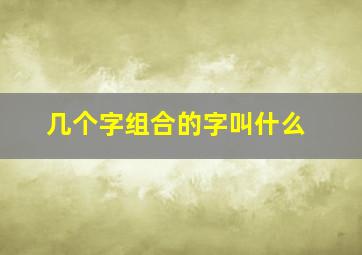 几个字组合的字叫什么